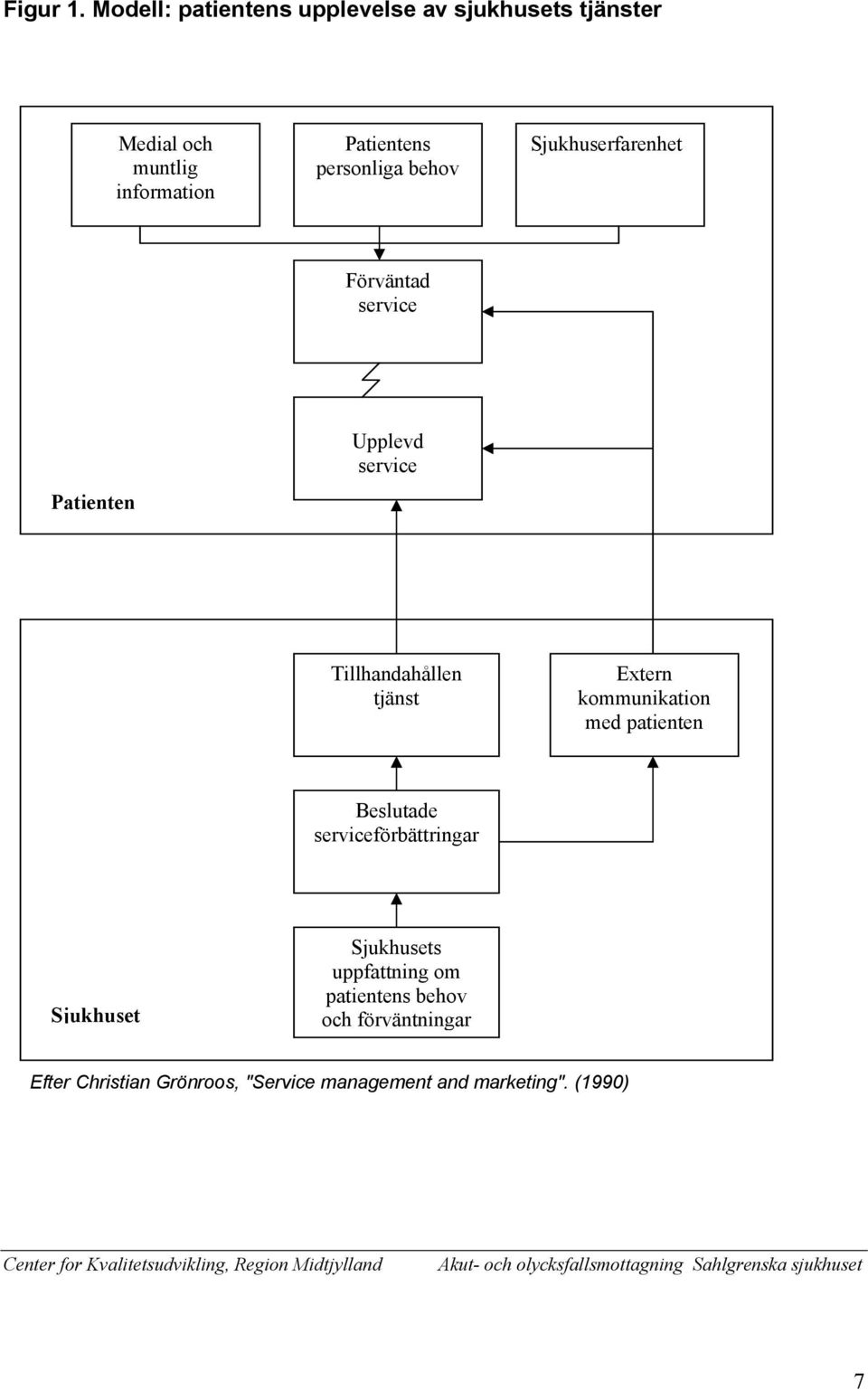 Figur 1. Modell: patientens upplevelse av sjukhusets tjänster

Medial och muntlig information

Patientens personliga behov

Sjukhuserfarenhet

Förväntad service

Upplevd service

Patienten

Tillhandahållen tjänst

Extern kommunikation med patienten

Beslutade serviceförbättringar

Sjukhusets uppfattning om patientens behov och förväntningar

Sjukhuset

Efter Christian Grönroos, "Service management and marketing". (1990)

Center for Kvalitetsudvikling, Region Midtjylland Akut- och olycksfallsmottagning Sahlgrenska sjukhuset

7